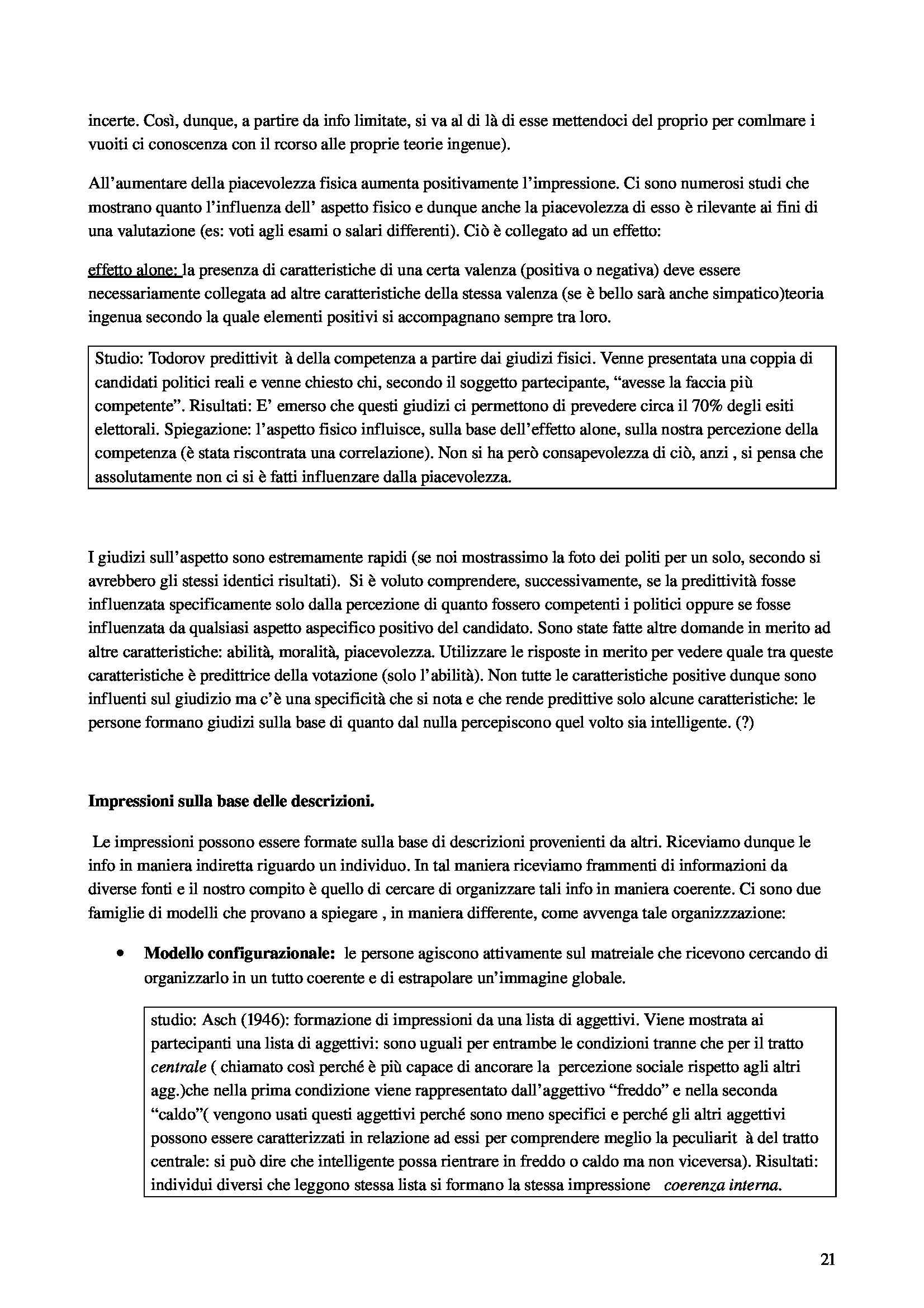 incerte. Così, dunque, a partire da info limitate, si va al di là di esse mettendoci del proprio per comlmare i vuoiti ci conoscenza con il rcorso alle proprie teorie ingenue).

All'aumentare della piacevolezza fisica aumenta positivamente l'impressione. Ci sono numerosi studi che mostrano quanto l'influenza dell' aspetto fisico e dunque anche la piacevolezza di esso è rilevante ai fini di una valutazione (es: voti agli esami o salari differenti). Ciò è collegato ad un effetto:

effetto alone: la presenza di caratteristiche di una certa valenza (positiva o negativa) deve essere necessariamente collegata ad altre caratteristiche della stessa valenza (se è bello sarà anche simpatico)teoria ingenua secondo la quale elementi positivi si accompagnano sempre tra loro.

Studio: Todorov predittivit à della competenza a partire dai giudizi fisici. Venne presentata una coppia di candidati politici reali e venne chiesto chi, secondo il soggetto partecipante, "avesse la faccia più competente". Risultati: E' emerso che questi giudizi ci permettono di prevedere circa il 70% degli esiti elettorali. Spiegazione: l'aspetto fisico influisce, sulla base dell'effetto alone, sulla nostra percezione della competenza (è stata riscontrata una correlazione). Non si ha però consapevolezza di ciò, anzi , si pensa che assolutamente non ci si è fatti influenzare dalla piacevolezza.

I giudizi sull'aspetto sono estremamente rapidi (se noi mostrassimo la foto dei politi per un solo, secondo si avrebbero gli stessi identici risultati). Si è voluto comprendere, successivamente, se la predittività fosse influenzata specificamente solo dalla percezione di quanto fossero competenti i politici oppure se fosse influenzata da qualsiasi aspetto aspecifico positivo del candidato. Sono state fatte altre domande in merito ad altre caratteristiche: abilità, moralità, piacevolezza. Utilizzare le risposte in merito per vedere quale tra queste caratteristiche è predittrice della votazione (solo l'abilità). Non tutte le caratteristiche positive dunque sono influenti sul giudizio ma c'è una specificità che si nota e che rende predittive solo alcune caratteristiche: le persone formano giudizi sulla base di quanto dal nulla percepiscono quel volto sia intelligente. (?)

**Impressioni sulla base delle descrizioni.**

Le impressioni possono essere formate sulla base di descrizioni provenienti da altri. Riceviamo dunque le info in maniera indiretta riguardo un individuo. In tal maniera riceviamo frammenti di informazioni da diverse fonti e il nostro compito è quello di cercare di organizzare tali info in maniera coerente. Ci sono due famiglie di modelli che provano a spiegare , in maniera differente, come avvenga tale organizzzazione:

• **Modello configurazionale:** le persone agiscono attivamente sul matreiale che ricevono cercando di organizzarlo in un tutto coerente e di estrapolare un'immagine globale.

studio: Asch (1946): formazione di impressioni da una lista di aggettivi. Viene mostrata ai partecipanti una lista di aggettivi: sono uguali per entrambe le condizioni tranne che per il tratto *centrale* ( chiamato così perché è più capace di ancorare la percezione sociale rispetto agli altri agg.)che nella prima condizione viene rappresentato dall'aggettivo "freddo" e nella seconda "caldo"( vengono usati questi aggettivi perché sono meno specifici e perché gli altri aggettivi possono essere caratterizzati in relazione ad essi per comprendere meglio la peculiarit à del tratto centrale: si può dire che intelligente possa rientrare in freddo o caldo ma non viceversa). Risultati: individui diversi che leggono stessa lista si formano la stessa impressione *coerenza interna.*

21